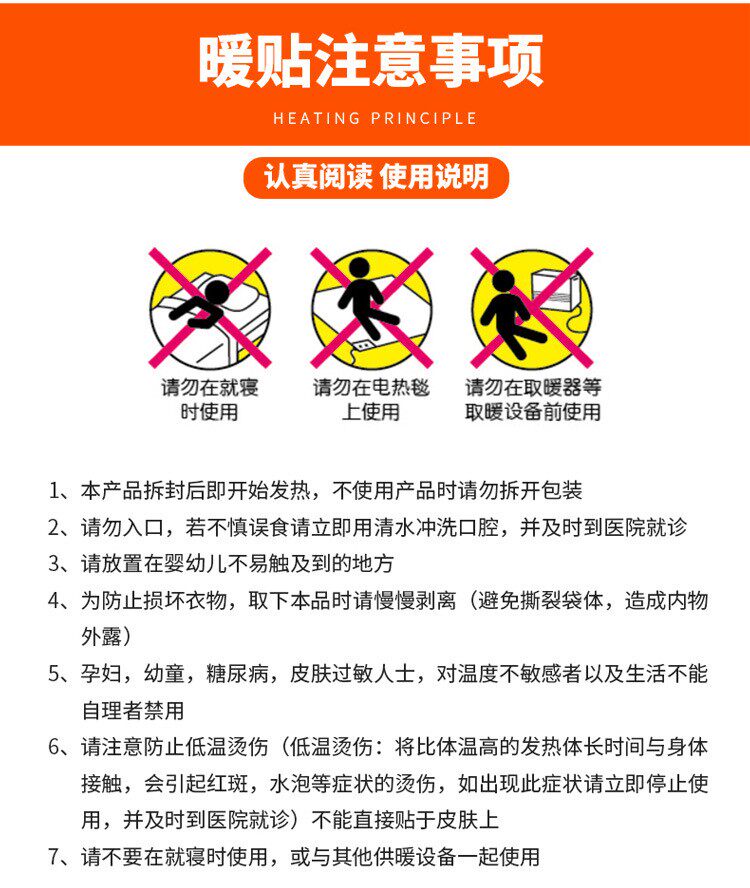 暖贴注意事项

HEATING PRINCIPLE

认真阅读 使用说明

请勿在就寝时使用

请勿在电热毯上使用

请勿在取暖器等取暖设备前使用

1、本产品拆封后即开始发热，不使用产品时请勿拆开包装

2、请勿入口，若不慎误食请立即用清水冲洗口腔，并及时到医院就诊

3、请放置在婴幼儿不易触及到的地方

4、为防止损坏衣物，取下本品时请慢慢剥离（避免撕裂袋体，造成内物外露）

5、孕妇，幼童，糖尿病，皮肤过敏人士，对温度不敏感者以及生活不能自理者禁用

6、请注意防止低温烫伤（低温烫伤：将比体温高的发热体长时间与身体接触，会引起红斑，水泡等症状的烫伤，如出现此症状请立即停止使用，并及时到医院就诊）不能直接贴于皮肤上

7、请不要在就寝时使用，或与其他供暖设备一起使用